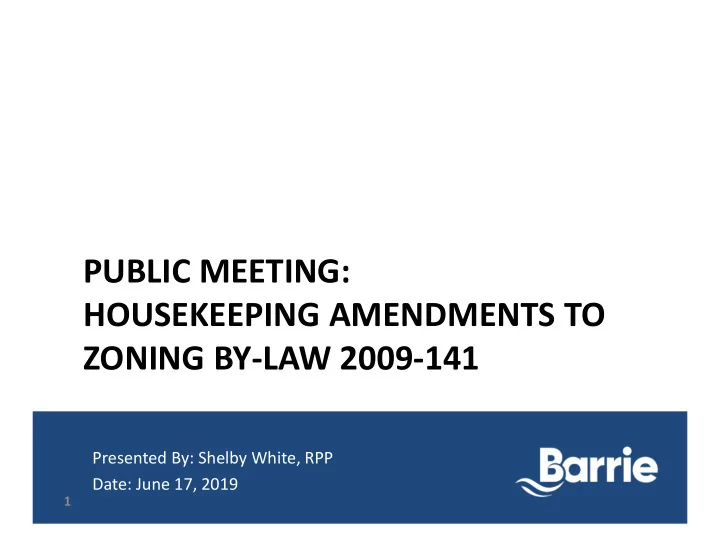 PUBLIC MEETING:
HOUSEKEEPING AMENDMENTS TO ZONING BY-LAW 2009-141

Presented By: Shelby White, RPP
Date: June 17, 2019

Barrie

1